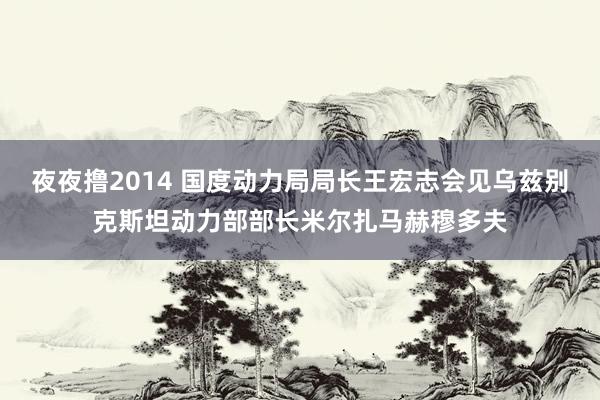 夜夜撸2014 国度动力局局长王宏志会见乌兹别克斯坦动力部部长米尔扎马赫穆多夫